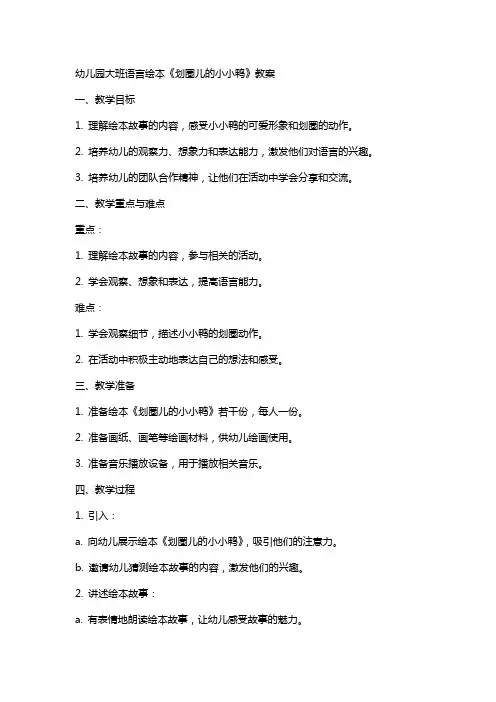 幼儿园大班语言绘本《划圈儿的小小鸭》教案

一、教学目标

1. 理解绘本故事的内容，感受小小鸭的可爱形象和划圈的动作。

2. 培养幼儿的观察力、想象力和表达能力，激发他们对语言的兴趣。

3. 培养幼儿的团队合作精神，让他们在活动中学会分享和交流。

二、教学重点与难点

重点：

1. 理解绘本故事的内容，参与相关的活动。

2. 学会观察、想象和表达，提高语言能力。

难点：

1. 学会观察细节，描述小小鸭的划圈动作。

2. 在活动中积极主动地表达自己的想法和感受。

三、教学准备

1. 准备绘本《划圈儿的小小鸭》若干份，每人一份。

2. 准备画纸、画笔等绘画材料，供幼儿绘画使用。

3. 准备音乐播放设备，用于播放相关音乐。

四、教学过程

1. 引入：

a. 向幼儿展示绘本《划圈儿的小小鸭》，吸引他们的注意力。

b. 邀请幼儿猜测绘本故事的内容，激发他们的兴趣。

2. 讲述绘本故事：

a. 有表情地朗读绘本故事，让幼儿感受故事的魅力。